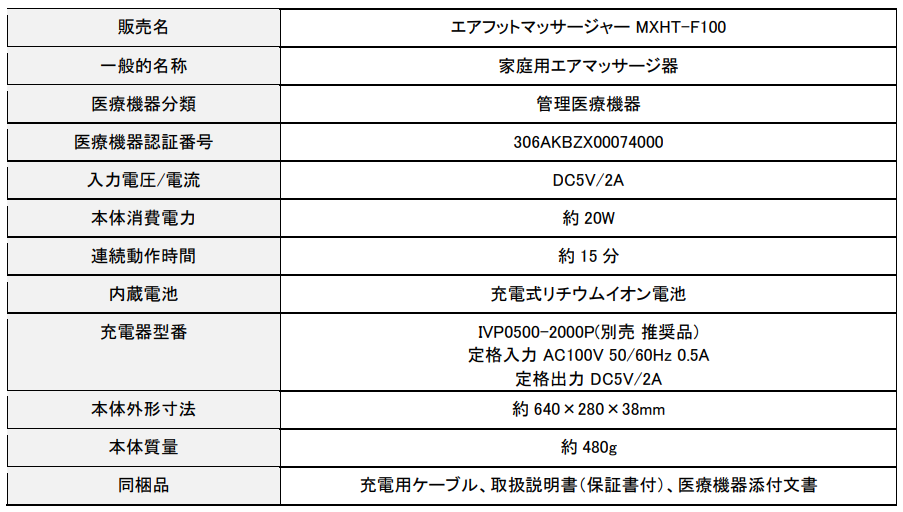 | 販売名 | エアフットマッサージャー MXHT-F100 |
|---|---|
| 一般的名称 | 家庭用エアマッサージ器 |
| 医療機器分類 | 管理医療機器 |
| 医療機器認証番号 | 306AKBZX00074000 |
| 入力電圧/電流 | DC5V/2A |
| 本体消費電力 | 約20W |
| 連続動作時間 | 約15分 |
| 内蔵電池 | 充電式リチウムイオン電池 |
| 充電器型番 | IVP0500-2000P(別売 推奨品) 定格入力 AC100V 50/60Hz 0.5A 定格出力 DC5V/2A |
| 本体外形寸法 | 約640×280×38mm |
| 本体質量 | 約480g |
| 同梱品 | 充電用ケーブル、取扱説明書(保証書付)、医療機器添付文書 |